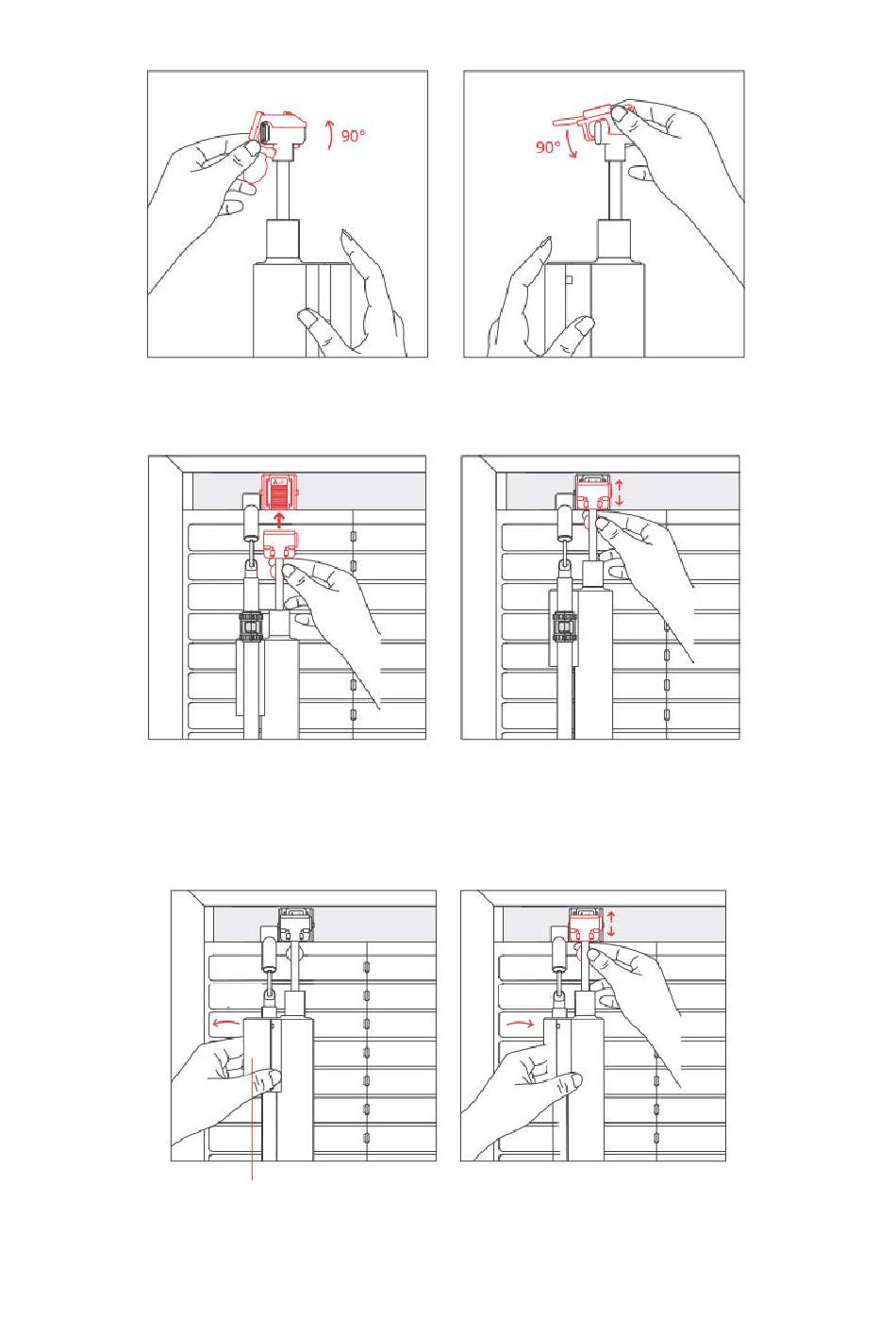 90°

90°